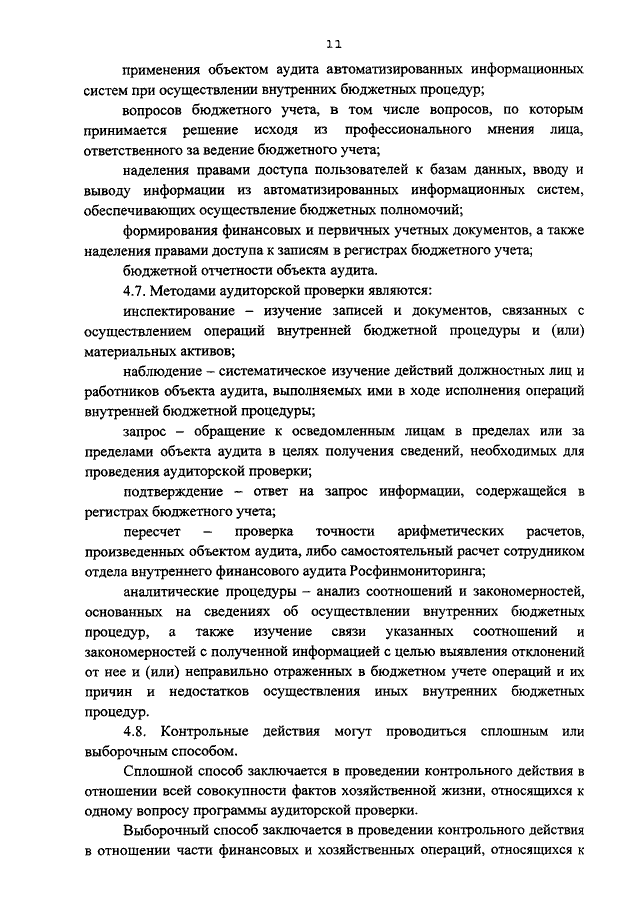 11

применения объектом аудита автоматизированных информационных систем при осуществлении внутренних бюджетных процедур;

вопросов бюджетного учета, в том числе вопросов, по которым принимается решение исходя из профессионального мнения лица, ответственного за ведение бюджетного учета;

наделения правами доступа пользователей к базам данных, вводу и выводу информации из автоматизированных информационных систем, обеспечивающих осуществление бюджетных полномочий;

формирования финансовых и первичных учетных документов, а также наделения правами доступа к записям в регистрах бюджетного учета;

бюджетной отчетности объекта аудита.

4.7. Методами аудиторской проверки являются:

инспектирование – изучение записей и документов, связанных с осуществлением операций внутренней бюджетной процедуры и (или) материальных активов;

наблюдение – систематическое изучение действий должностных лиц и работников объекта аудита, выполняемых ими в ходе исполнения операций внутренней бюджетной процедуры;

запрос – обращение к осведомленным лицам в пределах или за пределами объекта аудита в целях получения сведений, необходимых для проведения аудиторской проверки;

подтверждение – ответ на запрос информации, содержащейся в регистрах бюджетного учета;

пересчет – проверка точности арифметических расчетов, произведенных объектом аудита, либо самостоятельный расчет сотрудником отдела внутреннего финансового аудита Росфинмониторинга;

аналитические процедуры – анализ соотношений и закономерностей, основанных на сведениях об осуществлении внутренних бюджетных процедур, а также изучение связи указанных соотношений и закономерностей с полученной информацией с целью выявления отклонений от нее и (или) неправильно отраженных в бюджетном учете операций и их причин и недостатков осуществления иных внутренних бюджетных процедур.

4.8. Контрольные действия могут проводиться сплошным или выборочным способом.

Сплошной способ заключается в проведении контрольного действия в отношении всей совокупности фактов хозяйственной жизни, относящихся к одному вопросу программы аудиторской проверки.

Выборочный способ заключается в проведении контрольного действия в отношении части финансовых и хозяйственных операций, относящихся к